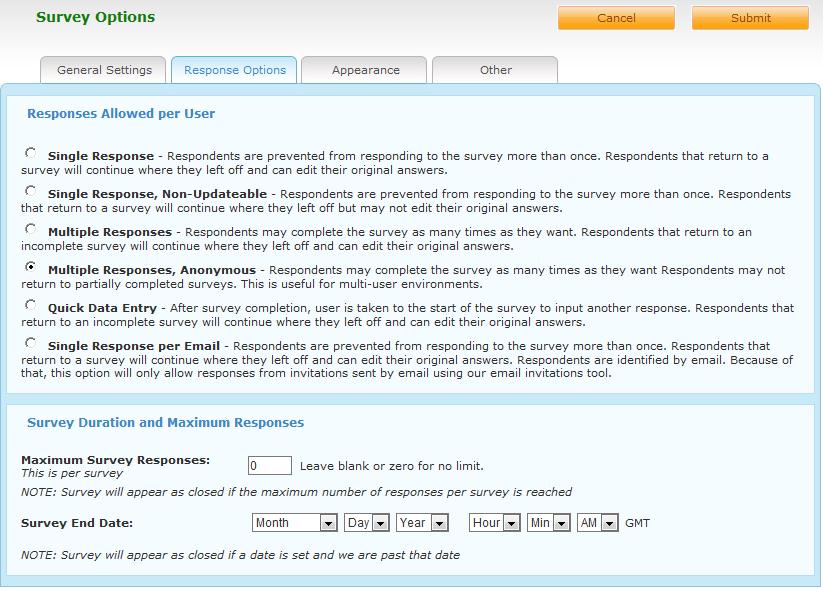 Survey Options

Cancel Submit

General Settings Response Options Appearance Other

Responses Allowed per User

Single Response - Respondents are prevented from responding to the survey more than once. Respondents that return to a survey will continue where they left off and can edit their original answers.

Single Response, Non-Updateable - Respondents are prevented from responding to the survey more than once. Respondents that return to a survey will continue where they left off but may not edit their original answers.

Multiple Responses - Respondents may complete the survey as many times as they want. Respondents that return to an incomplete survey will continue where they left off and can edit their original answers.

Multiple Responses, Anonymous - Respondents may complete the survey as many times as they want Respondents may not return to partially completed surveys. This is useful for multi-user environments.

Quick Data Entry - After survey completion, user is taken to the start of the survey to input another response. Respondents that return to an incomplete survey will continue where they left off and can edit their original answers.

Single Response per Email - Respondents are prevented from responding to the survey more than once. Respondents that return to a survey will continue where they left off and can edit their original answers. Respondents are identified by email. Because of that, this option will only allow responses from invitations sent by email using our email invitations tool.

Survey Duration and Maximum Responses

Maximum Survey Responses:
This is per survey

0 Leave blank or zero for no limit.

NOTE: Survey will appear as closed if the maximum number of responses per survey is reached

Survey End Date: Month Day Year Hour Min AM GMT

NOTE: Survey will appear as closed if a date is set and we are past that date